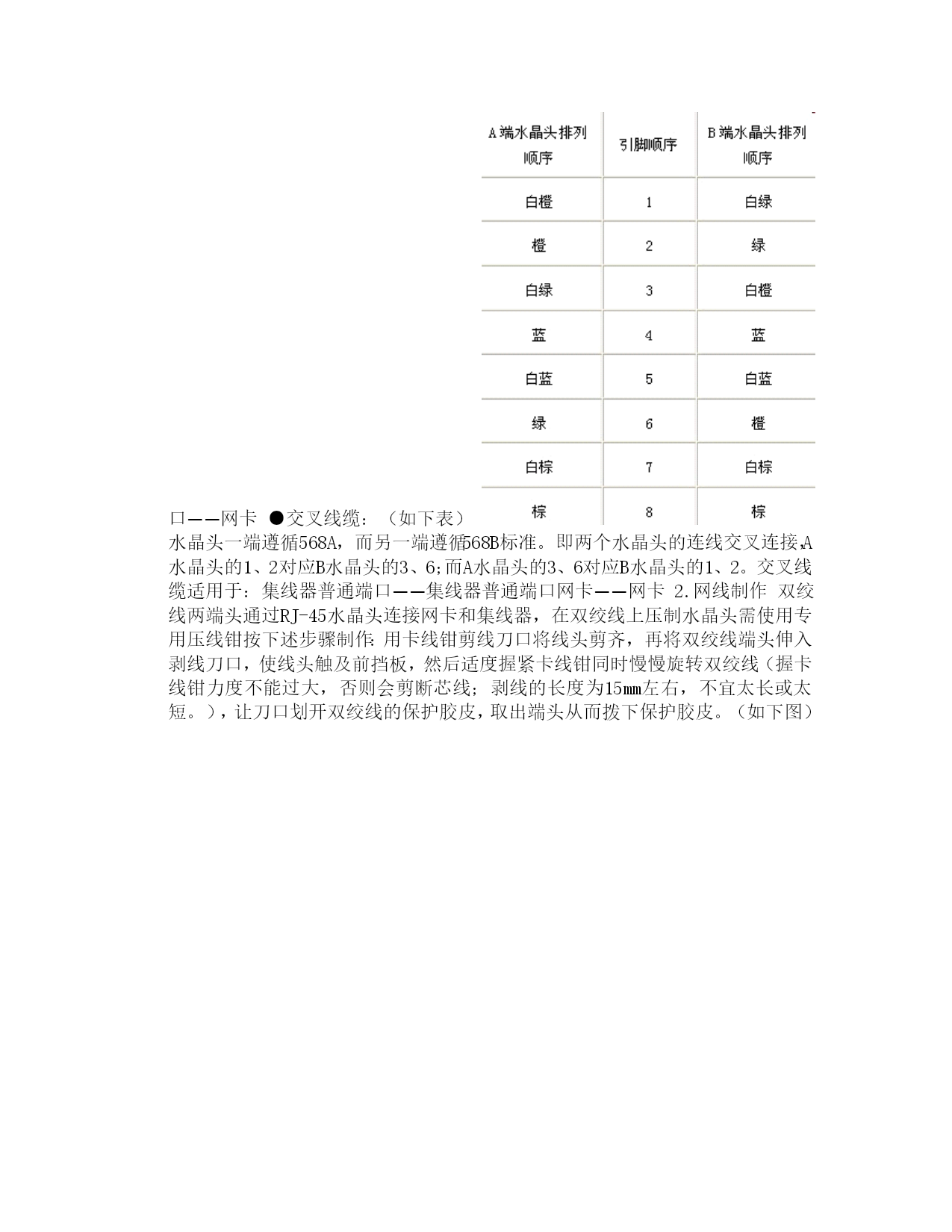 | A 端水晶头排列顺序 | 引脚顺序 | B 端水晶头排列顺序 |
|---|---|---|
| 白橙 | 1 | 白绿 |
| 橙 | 2 | 绿 |
| 白绿 | 3 | 白橙 |
| 蓝 | 4 | 蓝 |
| 白蓝 | 5 | 白蓝 |
| 绿 | 6 | 橙 |
| 白棕 | 7 | 白棕 |
| 棕 | 8 | 棕 |

口——网卡 ●交叉线缆：（如下表）

水晶头一端遵循568A，而另一端遵循568B标准。即两个水晶头的连线交叉连接,A水晶头的1、2对应B水晶头的3、6;而A水晶头的3、6对应B水晶头的1、2。交叉线缆适用于：集线器普通端口——集线器普通端口网卡——网卡 2.网线制作 双绞线两端头通过RJ-45水晶头连接网卡和集线器，在双绞线上压制水晶头需使用专用压线钳按下述步骤制作: 用卡线钳剪线刀口将线头剪齐，再将双绞线端头伸入剥线刀口，使线头触及前挡板，然后适度握紧卡线钳同时慢慢旋转双绞线（握卡线钳力度不能过大，否则会剪断芯线；剥线的长度为15mm左右，不宜太长或太短。），让刀口划开双绞线的保护胶皮，取出端头从而拨下保护胶皮。（如下图）